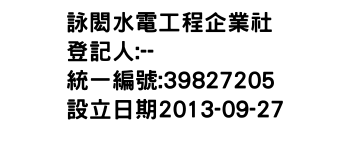 詠閎水電工程企業社
登記人:--
統一編號:39827205
設立日期2013-09-27